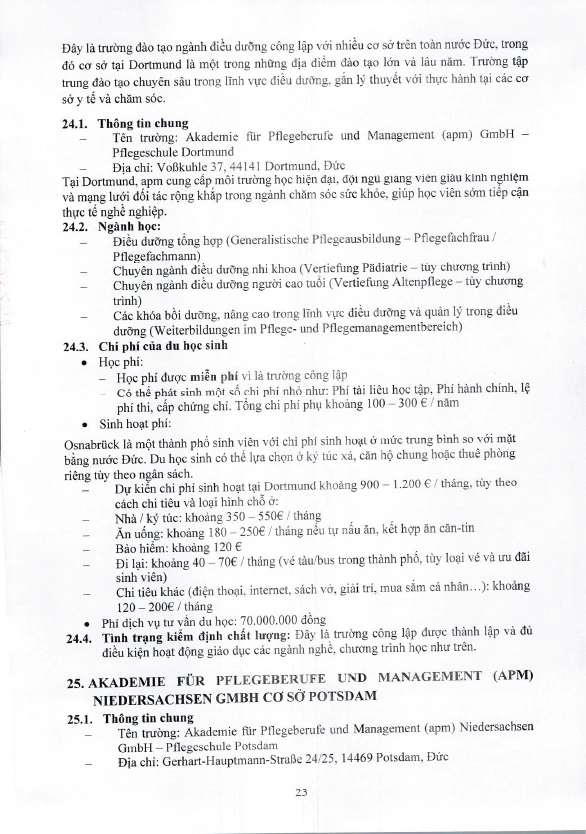 Đây là trường đào tạo ngành điều dưỡng công lập với nhiều cơ sở trên toàn nước Đức, trong đó cơ sở tại Dortmund là một trong những địa điểm đào tạo lớn và lâu năm. Trường tập trung đào tạo chuyên sâu trong lĩnh vực điều dưỡng, gắn lý thuyết với thực hành tại các cơ sở y tế và chăm sóc.

24.1. Thông tin chung
– Tên trường: Akademie für Pflegeberufe und Management (apm) GmbH – Pflegeschule Dortmund
– Địa chỉ: Voßkuhle 37, 44141 Dortmund, Đức
Tại Dortmund, apm cung cấp môi trường học hiện đại, đội ngũ giảng viên giàu kinh nghiệm và mạng lưới đối tác rộng khắp trong ngành chăm sóc sức khỏe, giúp học viên sớm tiếp cận thực tế nghề nghiệp.
24.2. Ngành học:
– Điều dưỡng tổng hợp (Generalistische Pflegeausbildung – Pflegefachfrau / Pflegefachmann)
– Chuyên ngành điều dưỡng nhi khoa (Vertiefung Pädiatrie – tùy chương trình)
– Chuyên ngành điều dưỡng người cao tuổi (Vertiefung Altenpflege – tùy chương trình)
– Các khóa bồi dưỡng, nâng cao trong lĩnh vực điều dưỡng và quản lý trong điều dưỡng (Weiterbildungen im Pflege- und Pflegemanagementbereich)
24.3. Chi phí của du học sinh
• Học phí:
– Học phí được miễn phí vì là trường công lập
– Có thể phát sinh một số chi phí nhỏ như: Phí tài liệu học tập, Phí hành chính, lệ phí thi, cấp chứng chỉ. Tổng chi phí phụ khoảng 100 – 300 € / năm
• Sinh hoạt phí:
Osnabrück là một thành phố sinh viên với chi phí sinh hoạt ở mức trung bình so với mặt bằng nước Đức. Du học sinh có thể lựa chọn ở ký túc xá, căn hộ chung hoặc thuê phòng riêng tùy theo ngân sách.
– Dự kiến chi phí sinh hoạt tại Dortmund khoảng 900 – 1.200 € / tháng, tùy theo cách chi tiêu và loại hình chỗ ở:
– Nhà / ký túc: khoảng 350 – 550€ / tháng
– Ăn uống: khoảng 180 – 250€ / tháng nếu tự nấu ăn, kết hợp ăn căn-tin
– Bảo hiểm: khoảng 120 €
– Đi lại: khoảng 40 – 70€ / tháng (vé tàu/bus trong thành phố, tùy loại vé và ưu đãi sinh viên)
– Chi tiêu khác (điện thoại, internet, sách vở, giải trí, mua sắm cá nhân…): khoảng 120 – 200€ / tháng
• Phí dịch vụ tư vấn du học: 70.000.000 đồng
24.4. Tình trạng kiểm định chất lượng: Đây là trường công lập được thành lập và đủ điều kiện hoạt động giáo dục các ngành nghề, chương trình học như trên.

25. AKADEMIE FÜR PFLEGEBERUFE UND MANAGEMENT (APM) NIEDERSACHSEN GMBH CƠ SỞ POTSDAM
25.1. Thông tin chung
– Tên trường: Akademie für Pflegeberufe und Management (apm) Niedersachsen GmbH – Pflegeschule Potsdam
– Địa chỉ: Gerhart-Hauptmann-Straße 24/25, 14469 Potsdam, Đức

23